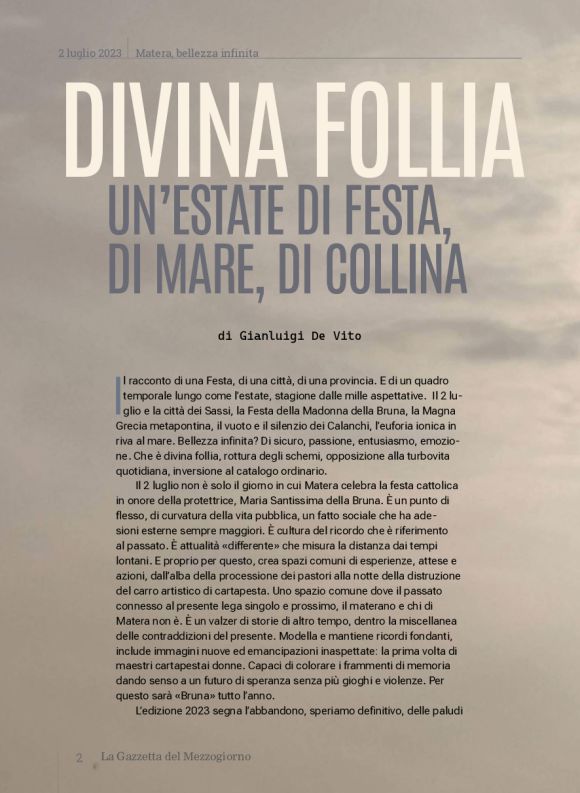 2 luglio 2023 Matera, bellezza infinita

DIVINA FOLLIA

UN'ESTATE DI FESTA, DI MARE, DI COLLINA

di Gianluigi De Vito

Il racconto di una Festa, di una città, di una provincia. E di un quadro temporale lungo come l'estate, stagione dalle mille aspettative. Il 2 luglio e la città dei Sassi, la Festa della Madonna della Bruna, la Magna Grecia metapontina, il vuoto e il silenzio dei Calanchi, l'euforia ionica in riva al mare. Bellezza infinita? Di sicuro, passione, entusiasmo, emozione. Che è divina follia, rottura degli schemi, opposizione alla turbovita quotidiana, inversione al catalogo ordinario.

Il 2 luglio non è solo il giorno in cui Matera celebra la festa cattolica in onore della protettrice, Maria Santissima della Bruna. È un punto di flesso, di curvatura della vita pubblica, un fatto sociale che ha adesioni esterne sempre maggiori. È cultura del ricordo che è riferimento al passato. È attualità «differente» che misura la distanza dai tempi lontani. E proprio per questo, crea spazi comuni di esperienze, attese e azioni, dall'alba della processione dei pastori alla notte della distruzione del carro artistico di cartapesta. Uno spazio comune dove il passato connesso al presente lega singolo e prossimo, il materano e chi di Matera non è. È un valzer di storie di altro tempo, dentro la miscellanea delle contraddizioni del presente. Modella e mantiene ricordi fondanti, include immagini nuove ed emancipazioni inaspettate: la prima volta di maestri cartapestai donne. Capaci di colorare i frammenti di memoria dando senso a un futuro di speranza senza più gioghi e violenze. Per questo sarà «Bruna» tutto l'anno.

L'edizione 2023 segna l'abbandono, speriamo definitivo, delle paludi

2 La Gazzetta del Mezzogiorno